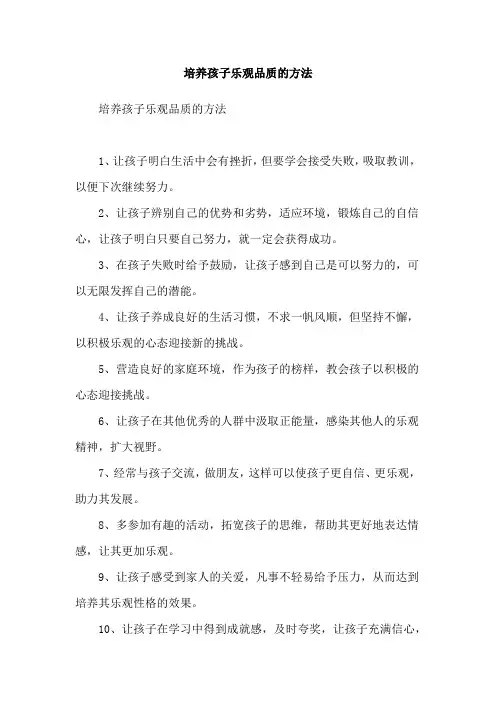 培养孩子乐观品质的方法

培养孩子乐观品质的方法

1、让孩子明白生活中会有挫折，但要学会接受失败，吸取教训，以便下次继续努力。

2、让孩子辨别自己的优势和劣势，适应环境，锻炼自己的自信心，让孩子明白只要自己努力，就一定会获得成功。

3、在孩子失败时给予鼓励，让孩子感到自己是可以努力的，可以无限发挥自己的潜能。

4、让孩子养成良好的生活习惯，不求一帆风顺，但坚持不懈，以积极乐观的心态迎接新的挑战。

5、营造良好的家庭环境，作为孩子的榜样，教会孩子以积极的心态迎接挑战。

6、让孩子在其他优秀的人群中汲取正能量，感染其他人的乐观精神，扩大视野。

7、经常与孩子交流，做朋友，这样可以使孩子更自信、更乐观，助力其发展。

8、多参加有趣的活动，拓宽孩子的思维，帮助其更好地表达情感，让其更加乐观。

9、让孩子感受到家人的关爱，凡事不轻易给予压力，从而达到培养其乐观性格的效果。

10、让孩子在学习中得到成就感，及时夸奖，让孩子充满信心，